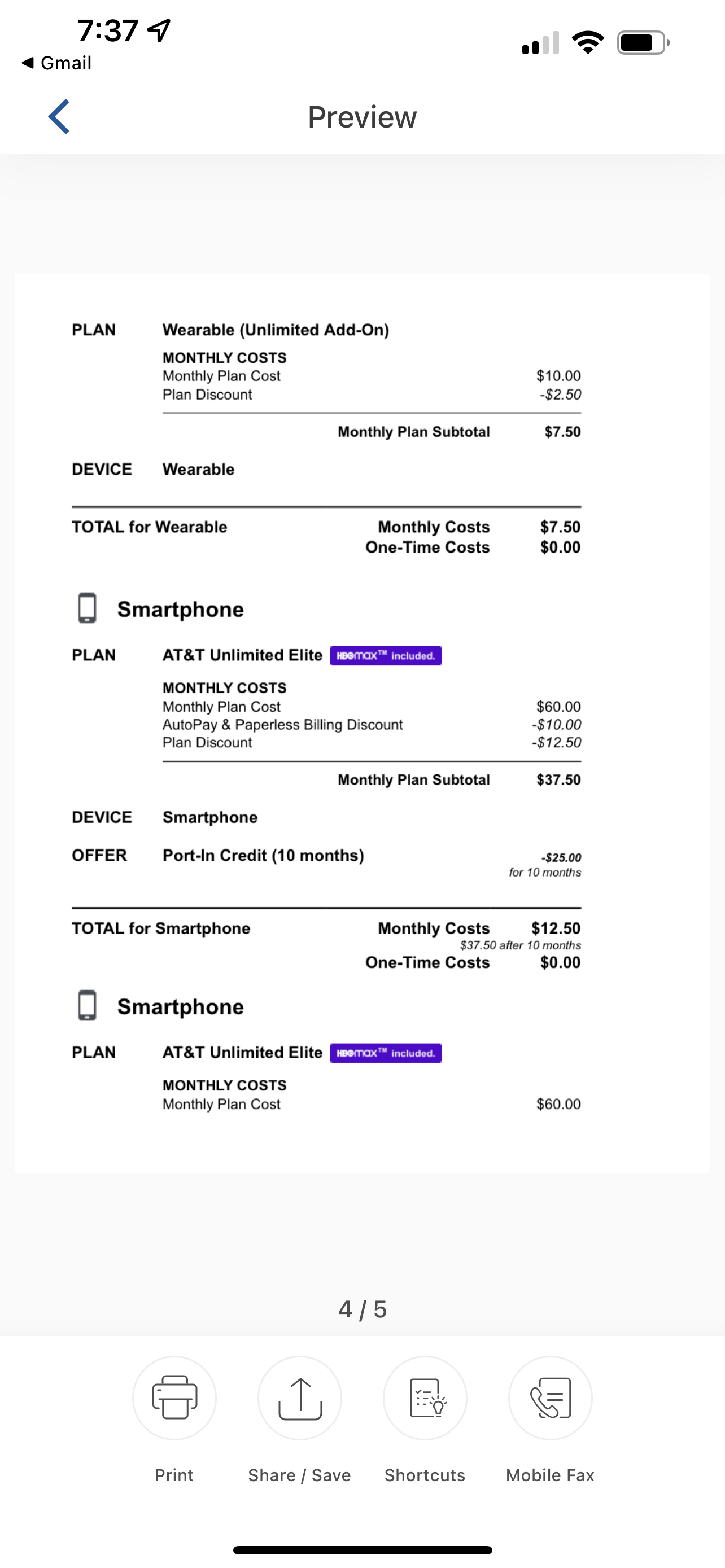 7:37

◀ Gmail

Preview

PLAN Wearable (Unlimited Add-On)

MONTHLY COSTS
Monthly Plan Cost $10.00
Plan Discount -$2.50

Monthly Plan Subtotal $7.50

DEVICE Wearable

TOTAL for Wearable Monthly Costs $7.50
One-Time Costs $0.00

Smartphone

PLAN AT&T Unlimited Elite HBOmax™ included.

MONTHLY COSTS
Monthly Plan Cost $60.00
AutoPay & Paperless Billing Discount -$10.00
Plan Discount -$12.50

Monthly Plan Subtotal $37.50

DEVICE Smartphone

OFFER Port-In Credit (10 months) -$25.00
for 10 months

TOTAL for Smartphone Monthly Costs $12.50
$37.50 after 10 months
One-Time Costs $0.00

Smartphone

PLAN AT&T Unlimited Elite HBOmax™ included.

MONTHLY COSTS
Monthly Plan Cost $60.00

4 / 5

Print Share / Save Shortcuts Mobile Fax